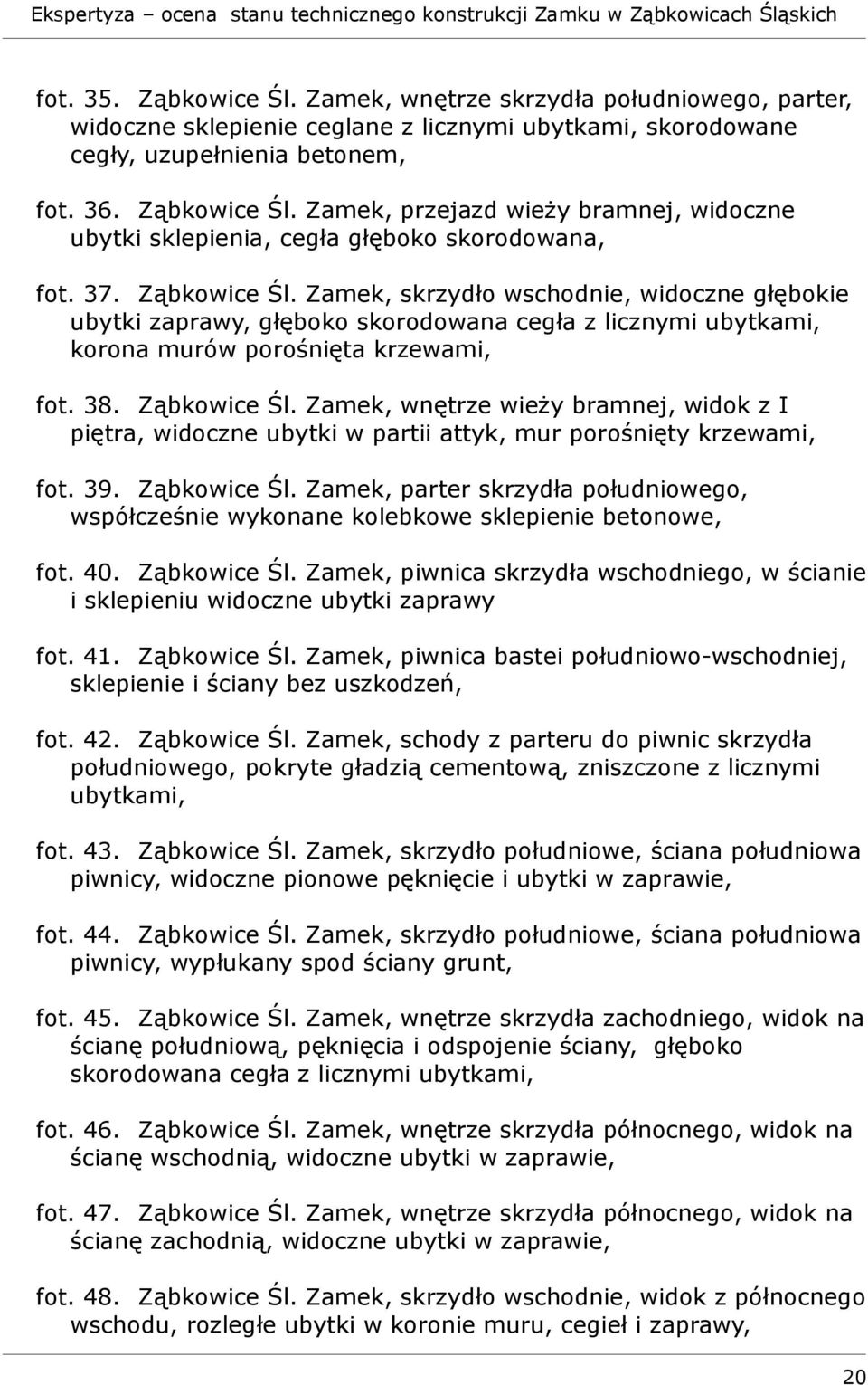 Ekspertyza – ocena stanu technicznego konstrukcji Zamku w Ząbkowicach Śląskich

fot. 35. Ząbkowice Śl. Zamek, wnętrze skrzydła południowego, parter, widoczne sklepienie ceglane z licznymi ubytkami, skorodowane cegły, uzupełnienia betonem,

fot. 36. Ząbkowice Śl. Zamek, przejazd wieży bramnej, widoczne ubytki sklepienia, cegła głęboko skorodowana,

fot. 37. Ząbkowice Śl. Zamek, skrzydło wschodnie, widoczne głębokie ubytki zaprawy, głęboko skorodowana cegła z licznymi ubytkami, korona murów porośnięta krzewami,

fot. 38. Ząbkowice Śl. Zamek, wnętrze wieży bramnej, widok z I piętra, widoczne ubytki w partii attyk, mur porośnięty krzewami,

fot. 39. Ząbkowice Śl. Zamek, parter skrzydła południowego, współcześnie wykonane kolebkowe sklepienie betonowe,

fot. 40. Ząbkowice Śl. Zamek, piwnica skrzydła wschodniego, w ścianie i sklepieniu widoczne ubytki zaprawy

fot. 41. Ząbkowice Śl. Zamek, piwnica bastei południowo-wschodniej, sklepienie i ściany bez uszkodzeń,

fot. 42. Ząbkowice Śl. Zamek, schody z parteru do piwnic skrzydła południowego, pokryte gładzią cementową, zniszczone z licznymi ubytkami,

fot. 43. Ząbkowice Śl. Zamek, skrzydło południowe, ściana południowa piwnicy, widoczne pionowe pęknięcie i ubytki w zaprawie,

fot. 44. Ząbkowice Śl. Zamek, skrzydło południowe, ściana południowa piwnicy, wypłukany spod ściany grunt,

fot. 45. Ząbkowice Śl. Zamek, wnętrze skrzydła zachodniego, widok na ścianę południową, pęknięcia i odspojenie ściany, głęboko skorodowana cegła z licznymi ubytkami,

fot. 46. Ząbkowice Śl. Zamek, wnętrze skrzydła północnego, widok na ścianę wschodnią, widoczne ubytki w zaprawie,

fot. 47. Ząbkowice Śl. Zamek, wnętrze skrzydła północnego, widok na ścianę zachodnią, widoczne ubytki w zaprawie,

fot. 48. Ząbkowice Śl. Zamek, skrzydło wschodnie, widok z północnego wschodu, rozległe ubytki w koronie muru, cegieł i zaprawy,

20